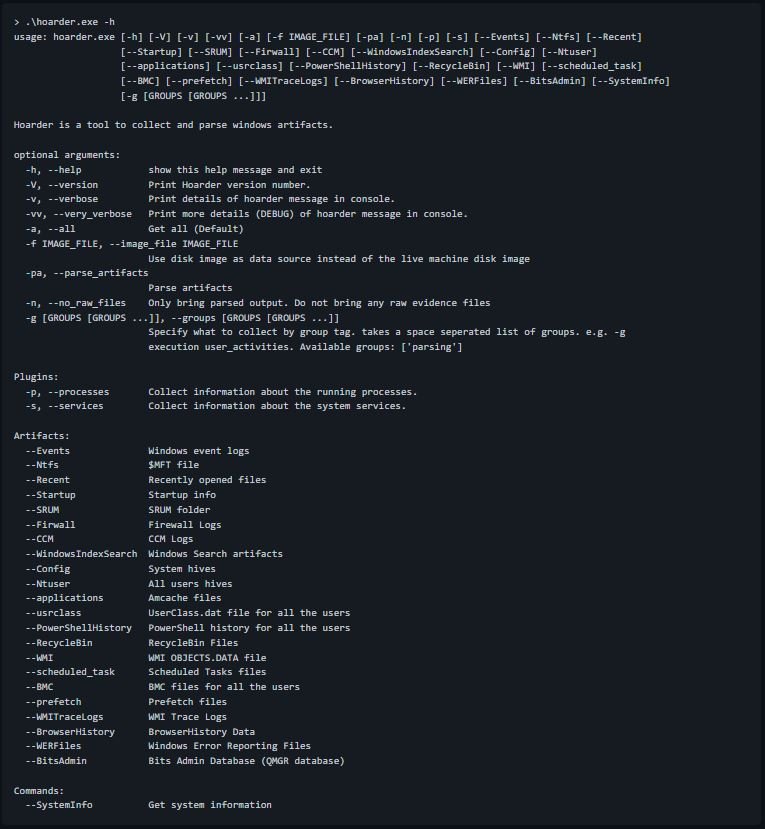 > .\hoarder.exe -h
usage: hoarder.exe [-h] [-V] [-v] [-vv] [-a] [-f IMAGE_FILE] [-pa] [-n] [-p] [-s] [--Events] [--Ntfs] [--Recent]
[--Startup] [--SRUM] [--Firwall] [--CCM] [--WindowsIndexSearch] [--Config] [--Ntuser]
[--applications] [--usrclass] [--PowerShellHistory] [--RecycleBin] [--WMI] [--scheduled_task]
[--BMC] [--prefetch] [--WMITraceLogs] [--BrowserHistory] [--WERFiles] [--BitsAdmin] [--SystemInfo]
[-g [GROUPS [GROUPS ...]]]

Hoarder is a tool to collect and parse windows artifacts.

optional arguments:
-h, --help show this help message and exit
-V, --version Print Hoarder version number.
-v, --verbose Print details of hoarder message in console.
-vv, --very_verbose Print more details (DEBUG) of hoarder message in console.
-a, --all Get all (Default)
-f IMAGE_FILE, --image_file IMAGE_FILE
Use disk image as data source instead of the live machine disk image
-pa, --parse_artifacts
Parse artifacts
-n, --no_raw_files Only bring parsed output. Do not bring any raw evidence files
-g [GROUPS [GROUPS ...]], --groups [GROUPS [GROUPS ...]]
Specify what to collect by group tag. takes a space seperated list of groups. e.g. -g
execution user_activities. Available groups: ['parsing']

Plugins:
-p, --processes Collect information about the running processes.
-s, --services Collect information about the system services.

Artifacts:
--Events Windows event logs
--Ntfs $MFT file
--Recent Recently opened files
--Startup Startup info
--SRUM SRUM folder
--Firwall Firewall Logs
--CCM CCM Logs
--WindowsIndexSearch Windows Search artifacts
--Config System hives
--Ntuser All users hives
--applications Amcache files
--usrclass UserClass.dat file for all the users
--PowerShellHistory PowerShell history for all the users
--RecycleBin RecycleBin Files
--WMI WMI OBJECTS.DATA file
--scheduled_task Scheduled Tasks files
--BMC BMC files for all the users
--prefetch Prefetch files
--WMITraceLogs WMI Trace Logs
--BrowserHistory BrowserHistory Data
--WERFiles Windows Error Reporting Files
--BitsAdmin Bits Admin Database (QMGR database)

Commands:
--SystemInfo Get system information